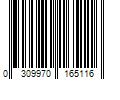 0 309970 165116